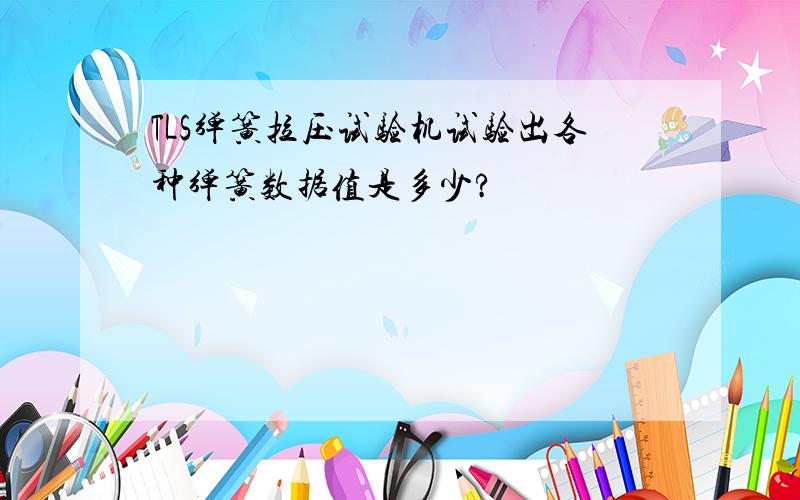 TLS弹簧拉压试验机试验出各种弹簧数据值是多少?